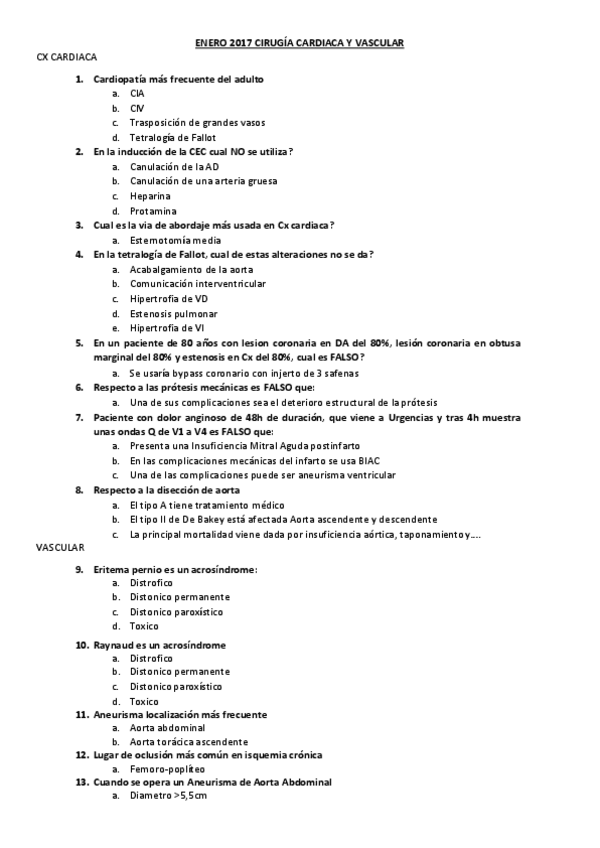 ENERO 2017 CIRUGÍA CARDIACA Y VASCULAR

CX CARDIACA

1. Cardiopatía más frecuente del adulto
a. CIA
b. CIV
c. Trasposición de grandes vasos
d. Tetralogía de Fallot

2. En la inducción de la CEC cual NO se utiliza?
a. Canulación de la AD
b. Canulación de una arteria gruesa
c. Heparina
d. Protamina

3. Cual es la via de abordaje más usada en Cx cardiaca?
a. Esternotomía media

4. En la tetralogía de Fallot, cual de estas alteraciones no se da?
a. Acabalgamiento de la aorta
b. Comunicación interventricular
c. Hipertrofia de VD
d. Estenosis pulmonar
e. Hipertrofia de VI

5. En un paciente de 80 años con lesion coronaria en DA del 80%, lesión coronaria en obtusa marginal del 80% y estenosis en Cx del 80%, cual es FALSO?
a. Se usaría bypass coronario con injerto de 3 safenas

6. Respecto a las prótesis mecánicas es FALSO que:
a. Una de sus complicaciones sea el deterioro estructural de la prótesis

7. Paciente con dolor anginoso de 48h de duración, que viene a Urgencias y tras 4h muestra unas ondas Q de V1 a V4 es FALSO que:
a. Presenta una Insuficiencia Mitral Aguda postinfarto
b. En las complicaciones mecánicas del infarto se usa BIAC
c. Una de las complicaciones puede ser aneurisma ventricular

8. Respecto a la disección de aorta
a. El tipo A tiene tratamiento médico
b. El tipo II de De Bakey está afectada Aorta ascendente y descendente
c. La principal mortalidad viene dada por insuficiencia aórtica, taponamiento y....

VASCULAR

9. Eritema pernio es un acrosíndrome:
a. Distrofico
b. Distonico permanente
c. Distonico paroxístico
d. Toxico

10. Raynaud es un acrosíndrome
a. Distrofico
b. Distonico permanente
c. Distonico paroxístico
d. Toxico

11. Aneurisma localización más frecuente
a. Aorta abdominal
b. Aorta torácica ascendente

12. Lugar de oclusión más común en isquemia crónica
a. Femoro-poplíteo

13. Cuando se opera un Aneurisma de Aorta Abdominal
a. Diametro >5,5cm